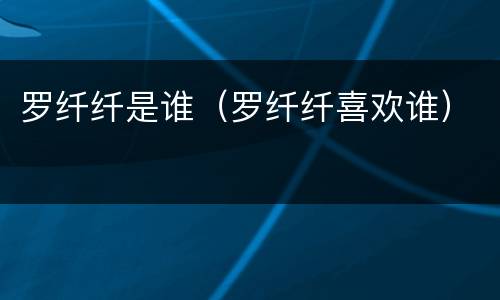 罗纤纤是谁（罗纤纤喜欢谁）